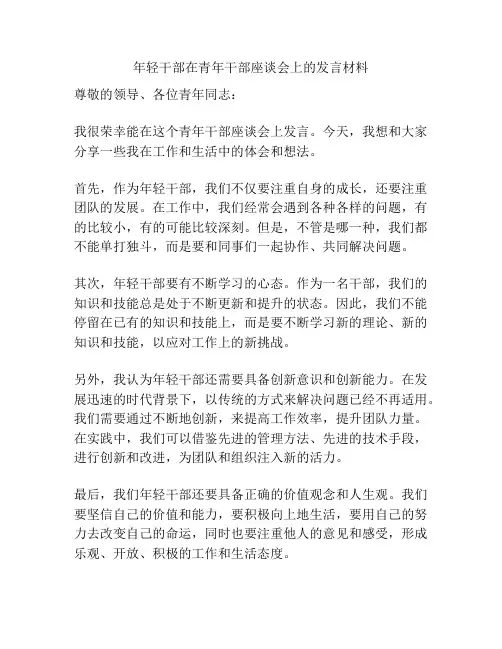 年轻干部在青年干部座谈会上的发言材料

尊敬的领导、各位青年同志：

我很荣幸能在这个青年干部座谈会上发言。今天，我想和大家分享一些我在工作和生活中的体会和想法。

首先，作为年轻干部，我们不仅要注重自身的成长，还要注重团队的发展。在工作中，我们经常会遇到各种各样的问题，有的比较小，有的可能比较深刻。但是，不管是哪一种，我们都不能单打独斗，而是要和同事们一起协作、共同解决问题。

其次，年轻干部要有不断学习的心态。作为一名干部，我们的知识和技能总是处于不断更新和提升的状态。因此，我们不能停留在已有的知识和技能上，而是要不断学习新的理论、新的知识和技能，以应对工作上的新挑战。

另外，我认为年轻干部还需要具备创新意识和创新能力。在发展迅速的时代背景下，以传统的方式来解决问题已经不再适用。我们需要通过不断地创新，来提高工作效率，提升团队力量。在实践中，我们可以借鉴先进的管理方法、先进的技术手段，进行创新和改进，为团队和组织注入新的活力。

最后，我们年轻干部还要具备正确的价值观念和人生观。我们要坚信自己的价值和能力，要积极向上地生活，要用自己的努力去改变自己的命运，同时也要注重他人的意见和感受，形成乐观、开放、积极的工作和生活态度。